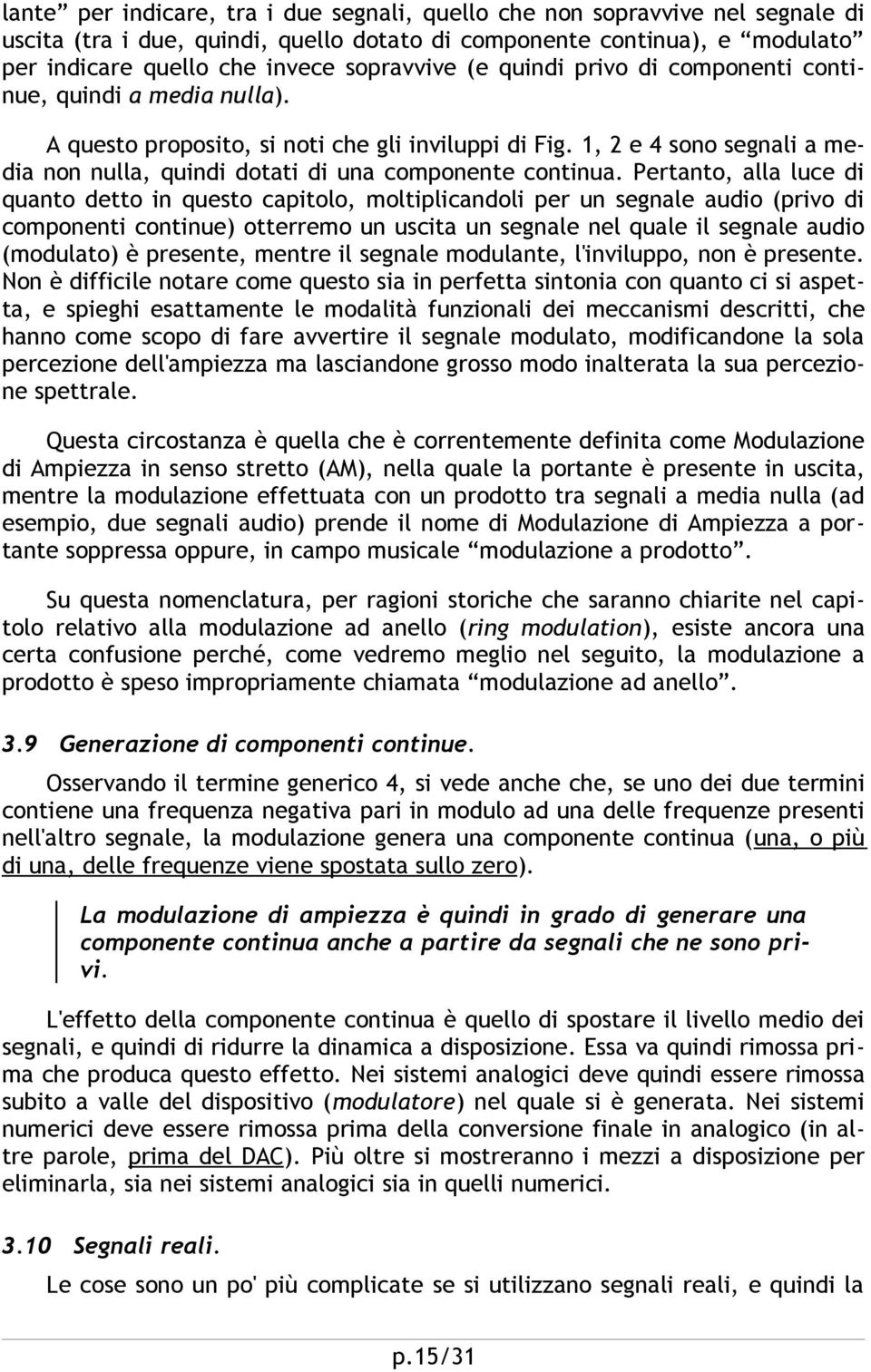 lante” per indicare, tra i due segnali, quello che non sopravvive nel segnale di uscita (tra i due, quindi, quello dotato di componente continua), e “modulato” per indicare quello che invece sopravvive (e quindi privo di componenti continue, quindi a media nulla).

A questo proposito, si noti che gli inviluppi di Fig. 1, 2 e 4 sono segnali a media non nulla, quindi dotati di una componente continua. Pertanto, alla luce di quanto detto in questo capitolo, moltiplicandoli per un segnale audio (privo di componenti continue) otterremo un uscita un segnale nel quale il segnale audio (modulato) è presente, mentre il segnale modulante, l'inviluppo, non è presente. Non è difficile notare come questo sia in perfetta sintonia con quanto ci si aspetta, e spieghi esattamente le modalità funzionali dei meccanismi descritti, che hanno come scopo di fare avvertire il segnale modulato, modificandone la sola percezione dell'ampiezza ma lasciandone grosso modo inalterata la sua percezione spettrale.

Questa circostanza è quella che è correntemente definita come Modulazione di Ampiezza in senso stretto (AM), nella quale la portante è presente in uscita, mentre la modulazione effettuata con un prodotto tra segnali a media nulla (ad esempio, due segnali audio) prende il nome di Modulazione di Ampiezza a portante soppressa oppure, in campo musicale “modulazione a prodotto”.

Su questa nomenclatura, per ragioni storiche che saranno chiarite nel capitolo relativo alla modulazione ad anello (ring modulation), esiste ancora una certa confusione perché, come vedremo meglio nel seguito, la modulazione a prodotto è speso impropriamente chiamata “modulazione ad anello”.

3.9 Generazione di componenti continue.

Osservando il termine generico 4, si vede anche che, se uno dei due termini contiene una frequenza negativa pari in modulo ad una delle frequenze presenti nell'altro segnale, la modulazione genera una componente continua (una, o più di una, delle frequenze viene spostata sullo zero).

La modulazione di ampiezza è quindi in grado di generare una componente continua anche a partire da segnali che ne sono privi.

L'effetto della componente continua è quello di spostare il livello medio dei segnali, e quindi di ridurre la dinamica a disposizione. Essa va quindi rimossa prima che produca questo effetto. Nei sistemi analogici deve quindi essere rimossa subito a valle del dispositivo (modulatore) nel quale si è generata. Nei sistemi numerici deve essere rimossa prima della conversione finale in analogico (in altre parole, prima del DAC). Più oltre si mostreranno i mezzi a disposizione per eliminarla, sia nei sistemi analogici sia in quelli numerici.

3.10 Segnali reali.

Le cose sono un po' più complicate se si utilizzano segnali reali, e quindi la

p.15/31